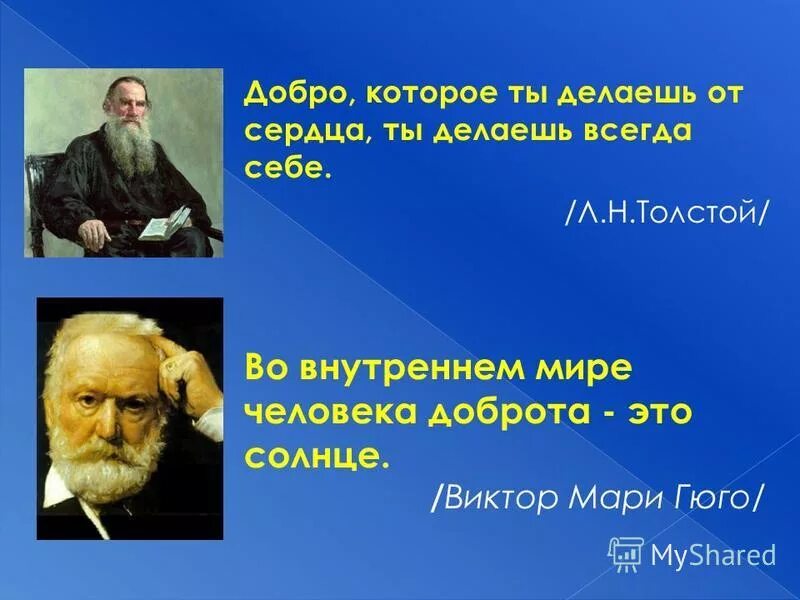 Добро, которое ты делаешь от сердца, ты делаешь всегда себе.

/Л.Н.Толстой/

Во внутреннем мире человека доброта - это солнце.

/Виктор Мари Гюго/

MyShared